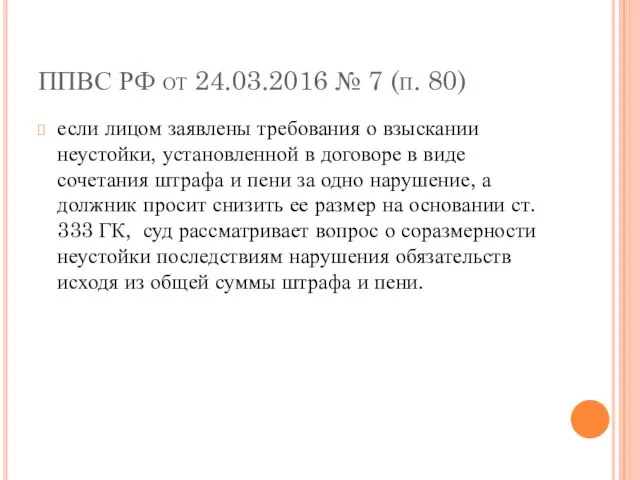 ППВС РФ от 24.03.2016 № 7 (п. 80)

если лицом заявлены требования о взыскании неустойки, установленной в договоре в виде сочетания штрафа и пени за одно нарушение, а должник просит снизить ее размер на основании ст. 333 ГК, суд рассматривает вопрос о соразмерности неустойки последствиям нарушения обязательств исходя из общей суммы штрафа и пени.